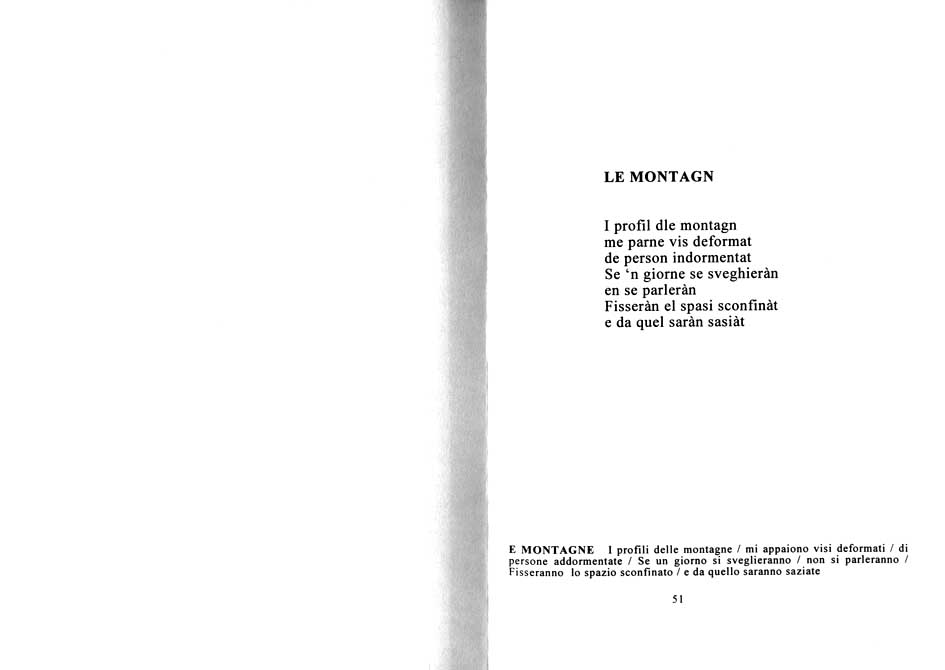 LE MONTAGN

I profil dle montagn
me parne vis deformat
de person indormentat
Se 'n giorne se sveghieràn
en se parleràn
Fisseràn el spasi sconfinàt
e da quel saràn sasiàt

E MONTAGNE I profili delle montagne / mi appaiono visi deformati / di persone addormentate / Se un giorno si sveglieranno / non si parleranno / Fisseranno lo spazio sconfinato / e da quello saranno saziate

51